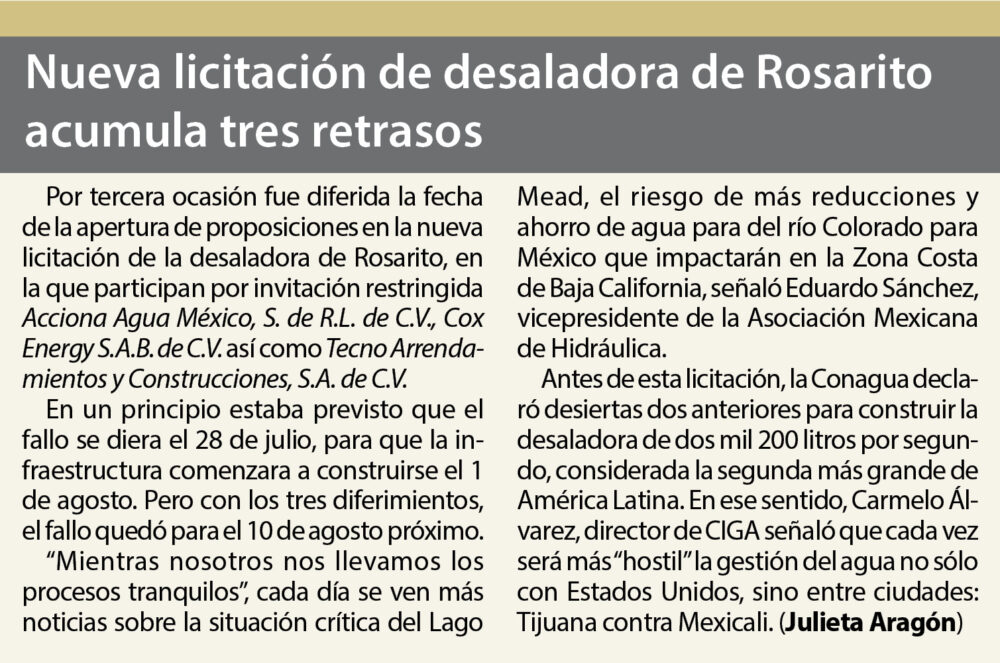 Nueva licitación de desaladora de Rosarito acumula tres retrasos

Por tercera ocasión fue diferida la fecha de la apertura de proposiciones en la nueva licitación de la desaladora de Rosarito, en la que participan por invitación restringida Acciona Agua México, S. de R.L. de C.V., Cox Energy S.A.B. de C.V. así como Tecno Arrendamientos y Construcciones, S.A. de C.V.

En un principio estaba previsto que el fallo se diera el 28 de julio, para que la infraestructura comenzara a construirse el 1 de agosto. Pero con los tres diferimientos, el fallo quedó para el 10 de agosto próximo.

"Mientras nosotros nos llevamos los procesos tranquilos", cada día se ven más noticias sobre la situación crítica del Lago Mead, el riesgo de más reducciones y ahorro de agua para del río Colorado para México que impactarán en la Zona Costa de Baja California, señaló Eduardo Sánchez, vicepresidente de la Asociación Mexicana de Hidráulica.

Antes de esta licitación, la Conagua declaró desiertas dos anteriores para construir la desaladora de dos mil 200 litros por segundo, considerada la segunda más grande de América Latina. En ese sentido, Carmelo Álvarez, director de CIGA señaló que cada vez será más "hostil" la gestión del agua no sólo con Estados Unidos, sino entre ciudades: Tijuana contra Mexicali. (Julieta Aragón)